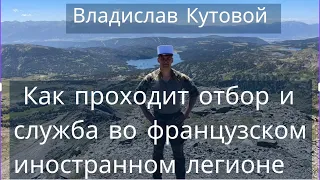 Владислав Кутовой

Как проходит отбор и служба во французском иностранном легионе